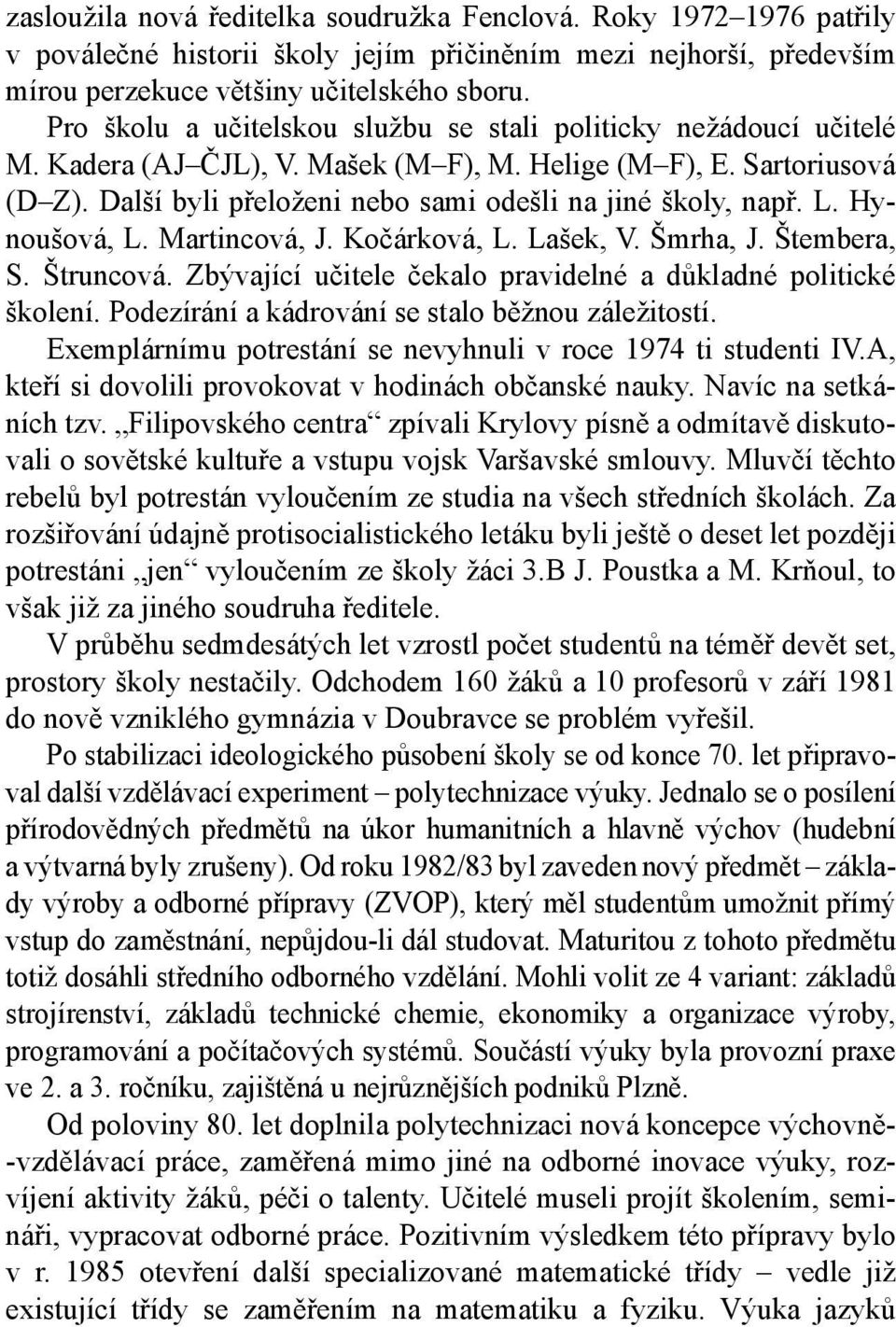 zasloužila nová ředitelka soudružka Fenclová. Roky 1972–1976 patřily v poválečné historii školy jejím přičiněním mezi nejhorší, především mírou perzekuce většiny učitelského sboru.

Pro školu a učitelskou službu se stali politicky nežádoucí učitelé M. Kadera (AJ–ČJL), V. Mašek (M–F), M. Helige (M–F), E. Sartoriusová (D–Z). Další byli přeloženi nebo sami odešli na jiné školy, např. L. Hynoušová, L. Martincová, J. Kočárková, L. Lašek, V. Šmrha, J. Štembera, S. Štruncová. Zbývající učitele čekalo pravidelné a důkladné politické školení. Podezírání a kádrování se stalo běžnou záležitostí.

Exemplárnímu potrestání se nevyhnuli v roce 1974 ti studenti IV.A, kteří si dovolili provokovat v hodinách občanské nauky. Navíc na setkáních tzv. „Filipovského centra“ zpívali Krylovy písně a odmítavě diskutovali o sovětské kultuře a vstupu vojsk Varšavské smlouvy. Mluvčí těchto rebelů byl potrestán vyloučením ze studia na všech středních školách. Za rozšiřování údajně protisocialistického letáku byli ještě o deset let později potrestáni „jen“ vyloučením ze školy žáci 3.B J. Poustka a M. Krňoul, to však již za jiného soudruha ředitele.

V průběhu sedmdesátých let vzrostl počet studentů na téměř devět set, prostory školy nestačily. Odchodem 160 žáků a 10 profesorů v září 1981 do nově vzniklého gymnázia v Doubravce se problém vyřešil.

Po stabilizaci ideologického působení školy se od konce 70. let připravoval další vzdělávací experiment – polytechnizace výuky. Jednalo se o posílení přírodovědných předmětů na úkor humanitních a hlavně výchov (hudební a výtvarná byly zrušeny). Od roku 1982/83 byl zaveden nový předmět – základy výroby a odborné přípravy (ZVOP), který měl studentům umožnit přímý vstup do zaměstnání, nepůjdou-li dál studovat. Maturitou z tohoto předmětu totiž dosáhli středního odborného vzdělání. Mohli volit ze 4 variant: základů strojírenství, základů technické chemie, ekonomiky a organizace výroby, programování a počítačových systémů. Součástí výuky byla provozní praxe ve 2. a 3. ročníku, zajištěná u nejrůznějších podniků Plzně.

Od poloviny 80. let doplnila polytechnizaci nová koncepce výchovně-vzdělávací práce, zaměřená mimo jiné na odborné inovace výuky, rozvíjení aktivity žáků, péči o talenty. Učitelé museli projít školením, semináři, vypracovat odborné práce. Pozitivním výsledkem této přípravy bylo v r. 1985 otevření další specializované matematické třídy – vedle již existující třídy se zaměřením na matematiku a fyziku. Výuka jazyků